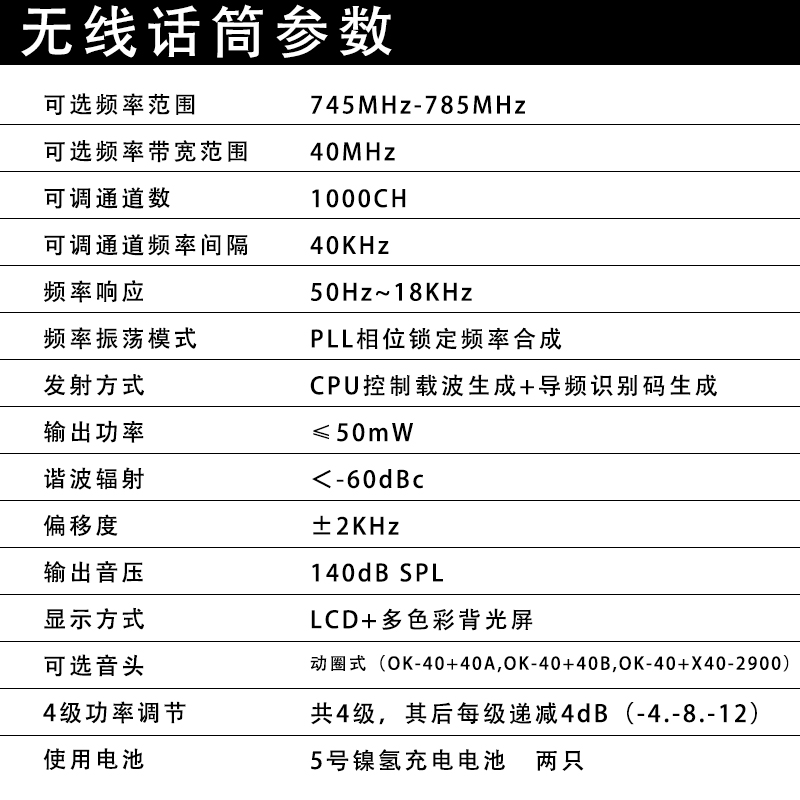 无线话筒参数

| 可选频率范围 | 745MHz-785MHz |
|---|---|
| 可选频率带宽范围 | 40MHz |
| 可调通道数 | 1000CH |
| 可调通道频率间隔 | 40KHz |
| 频率响应 | 50Hz~18KHz |
| 频率振荡模式 | PLL相位锁定频率合成 |
| 发射方式 | CPU控制载波生成+导频识别码生成 |
| 输出功率 | ≤50mW |
| 谐波辐射 | ＜-60dBc |
| 偏移度 | ±2KHz |
| 输出音压 | 140dB SPL |
| 显示方式 | LCD+多色彩背光屏 |
| 可选音头 | 动圈式（OK-40+40A,OK-40+40B,OK-40+X40-2900） |
| 4级功率调节 | 共4级，其后每级递减4dB（-4.-8.-12） |
| 使用电池 | 5号镍氢充电电池　两只 |